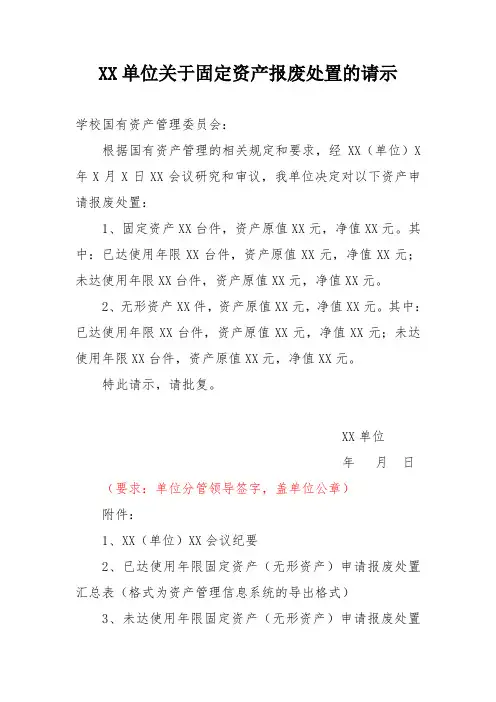 XX 单位关于固定资产报废处置的请示

学校国有资产管理委员会：

根据国有资产管理的相关规定和要求，经 XX（单位）X 年 X 月 X 日 XX 会议研究和审议，我单位决定对以下资产申请报废处置：

1、固定资产 XX 台件，资产原值 XX 元，净值 XX 元。其中：已达使用年限 XX 台件，资产原值 XX 元，净值 XX 元；未达使用年限 XX 台件，资产原值 XX 元，净值 XX 元。

2、无形资产 XX 件，资产原值 XX 元，净值 XX 元。其中：已达使用年限 XX 台件，资产原值 XX 元，净值 XX 元；未达使用年限 XX 台件，资产原值 XX 元，净值 XX 元。

特此请示，请批复。

XX 单位

年　月　日

（要求：单位分管领导签字，盖单位公章）

附件：

1、XX（单位）XX 会议纪要

2、已达使用年限固定资产（无形资产）申请报废处置汇总表（格式为资产管理信息系统的导出格式）

3、未达使用年限固定资产（无形资产）申请报废处置